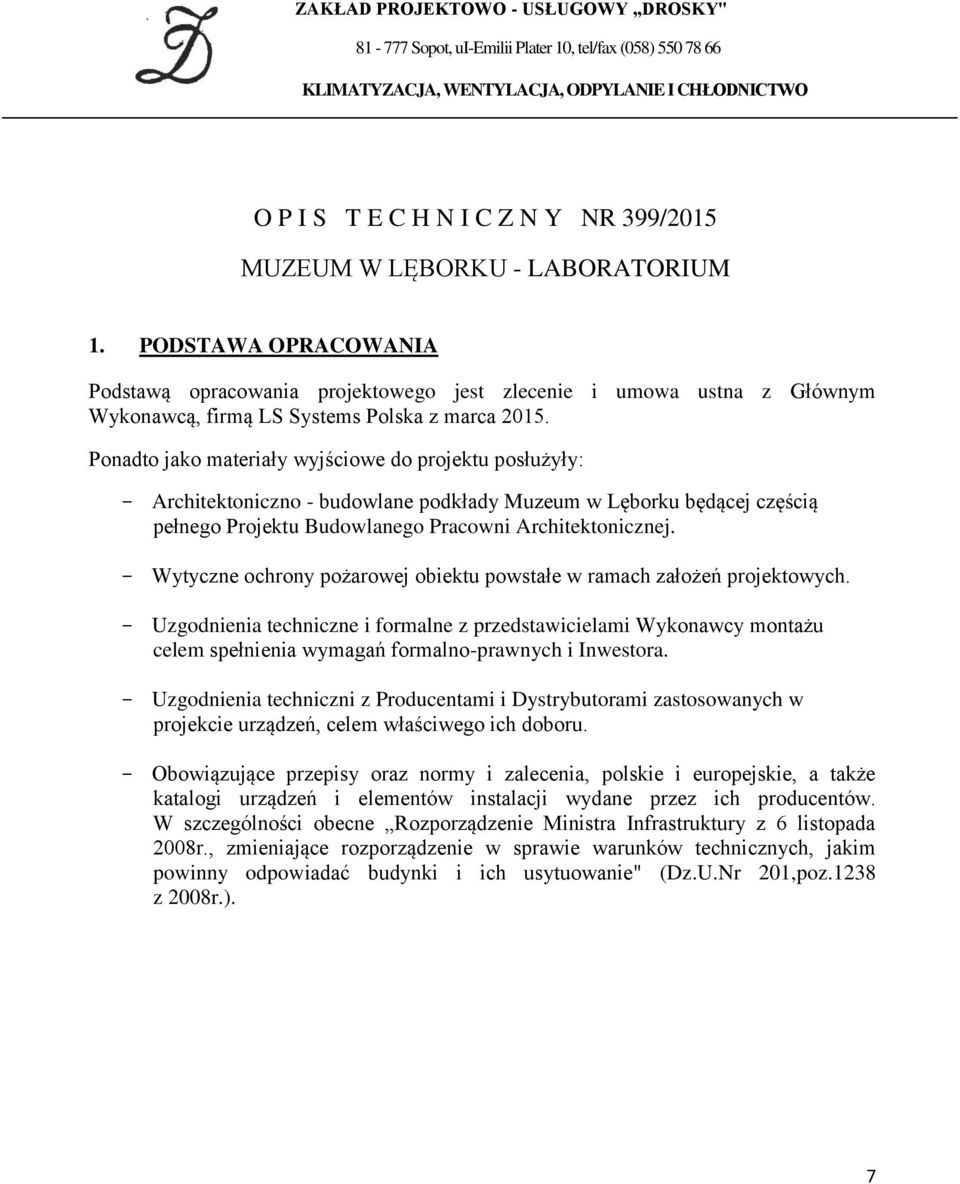 ZAKŁAD PROJEKTOWO - USŁUGOWY „DROSKY"
81 - 777 Sopot, ul-Emilii Plater 10, tel/fax (058) 550 78 66
KLIMATYZACJA, WENTYLACJA, ODPYLANIE I CHŁODNICTWO

O P I S T E C H N I C Z N Y NR 399/2015
MUZEUM W LĘBORKU - LABORATORIUM

1. PODSTAWA OPRACOWANIA

Podstawą opracowania projektowego jest zlecenie i umowa ustna z Głównym Wykonawcą, firmą LS Systems Polska z marca 2015.

Ponadto jako materiały wyjściowe do projektu posłużyły:

- Architektoniczno - budowlane podkłady Muzeum w Lęborku będącej częścią pełnego Projektu Budowlanego Pracowni Architektonicznej.

- Wytyczne ochrony pożarowej obiektu powstałe w ramach założeń projektowych.

- Uzgodnienia techniczne i formalne z przedstawicielami Wykonawcy montażu celem spełnienia wymagań formalno-prawnych i Inwestora.

- Uzgodnienia techniczni z Producentami i Dystrybutorami zastosowanych w projekcie urządzeń, celem właściwego ich doboru.

- Obowiązujące przepisy oraz normy i zalecenia, polskie i europejskie, a także katalogi urządzeń i elementów instalacji wydane przez ich producentów. W szczególności obecne „Rozporządzenie Ministra Infrastruktury z 6 listopada 2008r., zmieniające rozporządzenie w sprawie warunków technicznych, jakim powinny odpowiadać budynki i ich usytuowanie" (Dz.U.Nr 201,poz.1238 z 2008r.).

7